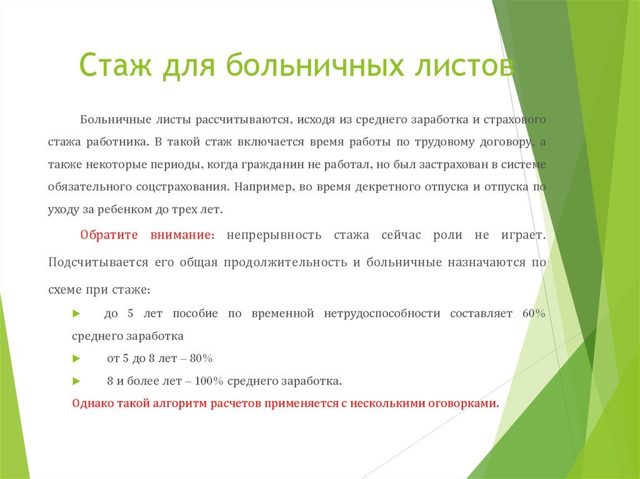 Стаж для больничных листов

Больничные листы рассчитываются, исходя из среднего заработка и страхового стажа работника. В такой стаж включается время работы по трудовому договору, а также некоторые периоды, когда гражданин не работал, но был застрахован в системе обязательного соцстрахования. Например, во время декретного отпуска и отпуска по уходу за ребенком до трех лет.

Обратите внимание: непрерывность стажа сейчас роли не играет. Подсчитывается его общая продолжительность и больничные назначаются по схеме при стаже:

до 5 лет пособие по временной нетрудоспособности составляет 60% среднего заработка

от 5 до 8 лет – 80%

8 и более лет – 100% среднего заработка.

Однако такой алгоритм расчетов применяется с несколькими оговорками.